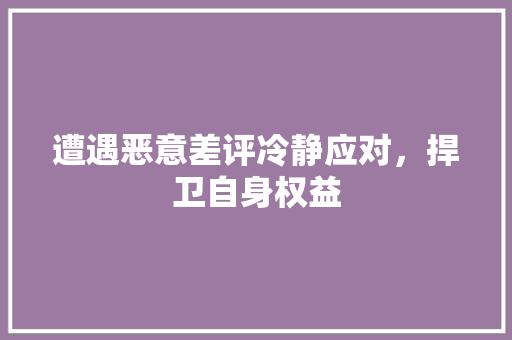 遭遇恶意差评冷静应对，捍卫自身权益